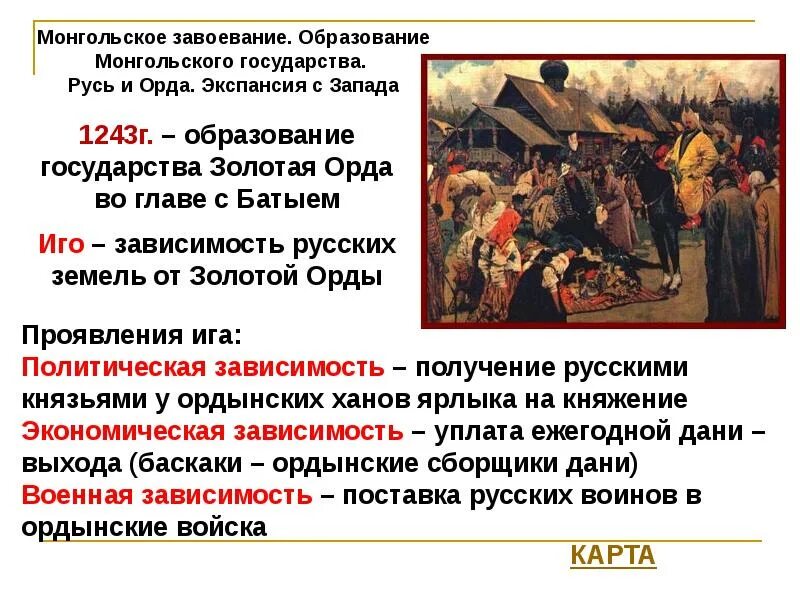 Монгольское завоевание. Образование Монгольского государства.
Русь и Орда. Экспансия с Запада

1243г. – образование государства Золотая Орда во главе с Батыем

Иго – зависимость русских земель от Золотой Орды

Проявления ига:
Политическая зависимость – получение русскими князьями у ордынских ханов ярлыка на княжение
Экономическая зависимость – уплата ежегодной дани – выхода (баскаки – ордынские сборщики дани)
Военная зависимость – поставка русских воинов в ордынские войска

КАРТА